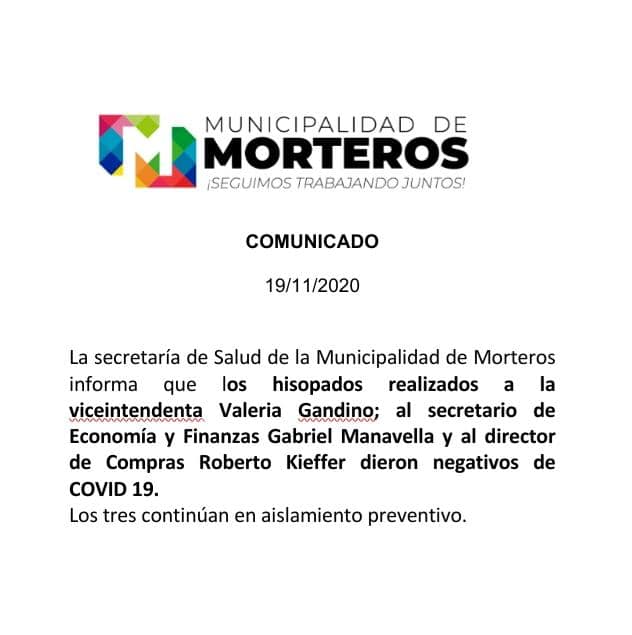 MUNICIPALIDAD DE
MORTEROS
¡SEGUIMOS TRABAJANDO JUNTOS!

COMUNICADO

19/11/2020

La secretaría de Salud de la Municipalidad de Morteros informa que los hisopados realizados a la viceintendenta Valeria Gandino; al secretario de Economía y Finanzas Gabriel Manavella y al director de Compras Roberto Kieffer dieron negativos de COVID 19.
Los tres continúan en aislamiento preventivo.